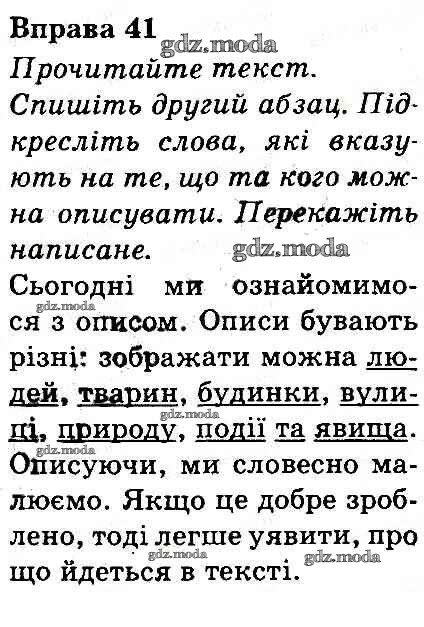 Вправа 41

Прочитайте текст.

Спишіть другий абзац. Підкресліть слова, які вказують на те, що та кого можна описувати. Перекажіть написане.

Сьогодні ми ознайомимося з описом. Описи бувають різні: зображати можна людей, тварин, будинки, вулиці, природу, події та явища. Описуючи, ми словесно малюємо. Якщо це добре зроблено, тоді легше уявити, про що йдеться в тексті.

gdz.moda